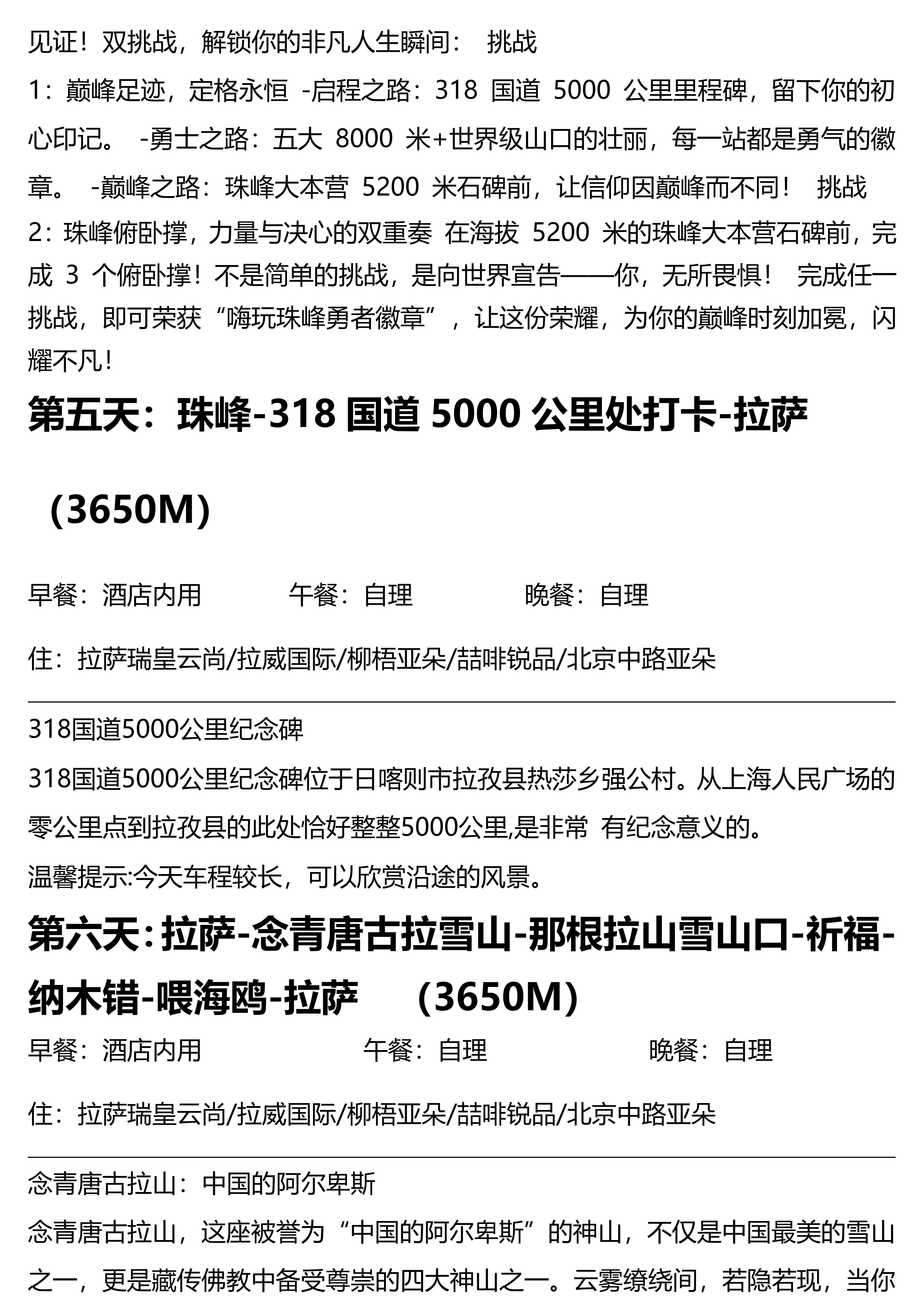 见证！双挑战，解锁你的非凡人生瞬间： 挑战 1：巅峰足迹，定格永恒 -启程之路：318 国道 5000 公里里程碑，留下你的初心印记。 -勇士之路：五大 8000 米+世界级山口的壮丽，每一站都是勇气的徽章。 -巅峰之路：珠峰大本营 5200 米石碑前，让信仰因巅峰而不同！ 挑战 2：珠峰俯卧撑，力量与决心的双重奏 在海拔 5200 米的珠峰大本营石碑前，完成 3 个俯卧撑！不是简单的挑战，是向世界宣告——你，无所畏惧！ 完成任一挑战，即可荣获“嗨玩珠峰勇者徽章”，让这份荣耀，为你的巅峰时刻加冕，闪耀不凡！

第五天：珠峰-318 国道 5000 公里处打卡-拉萨

（3650M）

早餐：酒店内用 午餐：自理 晚餐：自理

住：拉萨瑞皇云尚/拉威国际/柳梧亚朵/喆啡锐品/北京中路亚朵

318国道5000公里纪念碑

318国道5000公里纪念碑位于日喀则市拉孜县热莎乡强公村。从上海人民广场的零公里点到拉孜县的此处恰好整整5000公里,是非常 有纪念意义的。

温馨提示:今天车程较长，可以欣赏沿途的风景。

第六天：拉萨-念青唐古拉雪山-那根拉山雪山口-祈福-纳木错-喂海鸥-拉萨 （3650M）

早餐：酒店内用 午餐：自理 晚餐：自理

住：拉萨瑞皇云尚/拉威国际/柳梧亚朵/喆啡锐品/北京中路亚朵

念青唐古拉山：中国的阿尔卑斯

念青唐古拉山，这座被誉为“中国的阿尔卑斯”的神山，不仅是中国最美的雪山之一，更是藏传佛教中备受尊崇的四大神山之一。云雾缭绕间，若隐若现，当你